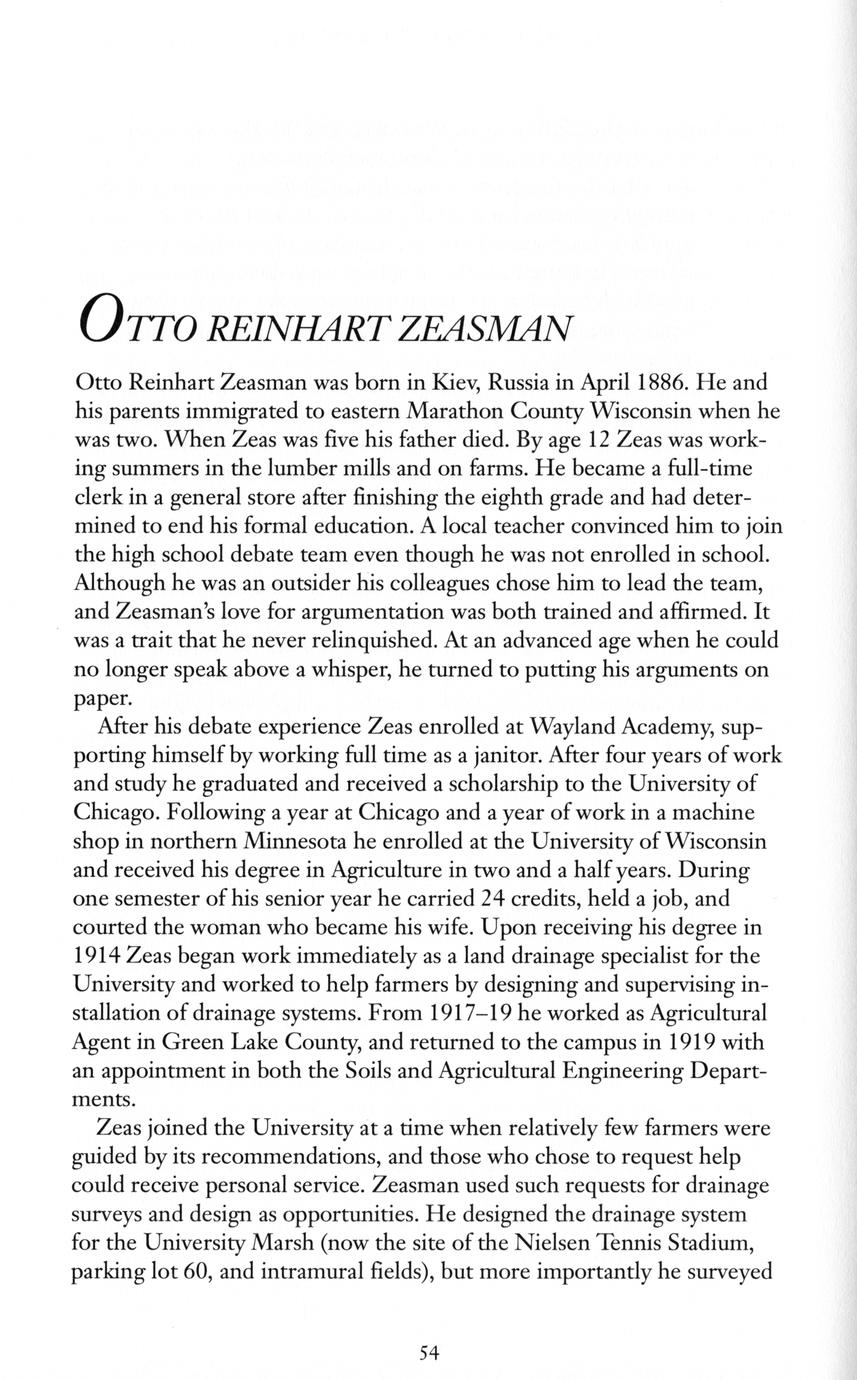 OTTO REINHART ZEASMAN

Otto Reinhart Zeasman was born in Kiev, Russia in April 1886. He and his parents immigrated to eastern Marathon County Wisconsin when he was two. When Zeas was five his father died. By age 12 Zeas was working summers in the lumber mills and on farms. He became a full-time clerk in a general store after finishing the eighth grade and had determined to end his formal education. A local teacher convinced him to join the high school debate team even though he was not enrolled in school. Although he was an outsider his colleagues chose him to lead the team, and Zeasman's love for argumentation was both trained and affirmed. It was a trait that he never relinquished. At an advanced age when he could no longer speak above a whisper, he turned to putting his arguments on paper.

After his debate experience Zeas enrolled at Wayland Academy, supporting himself by working full time as a janitor. After four years of work and study he graduated and received a scholarship to the University of Chicago. Following a year at Chicago and a year of work in a machine shop in northern Minnesota he enrolled at the University of Wisconsin and received his degree in Agriculture in two and a half years. During one semester of his senior year he carried 24 credits, held a job, and courted the woman who became his wife. Upon receiving his degree in 1914 Zeas began work immediately as a land drainage specialist for the University and worked to help farmers by designing and supervising installation of drainage systems. From 1917–19 he worked as Agricultural Agent in Green Lake County, and returned to the campus in 1919 with an appointment in both the Soils and Agricultural Engineering Departments.

Zeas joined the University at a time when relatively few farmers were guided by its recommendations, and those who chose to request help could receive personal service. Zeasman used such requests for drainage surveys and design as opportunities. He designed the drainage system for the University Marsh (now the site of the Nielsen Tennis Stadium, parking lot 60, and intramural fields), but more importantly he surveyed

54